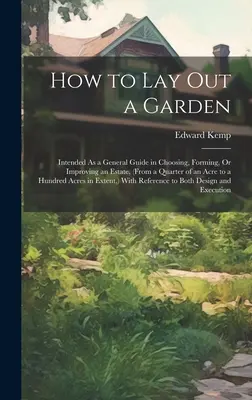 How to Lay Out a Garden

Edward Kemp

Intended As a General Guide in Choosing, Forming, Or Improving an Estate, (From a Quarter of an Acre to a Hundred Acres in Extent,) With Reference to Both Design and Execution